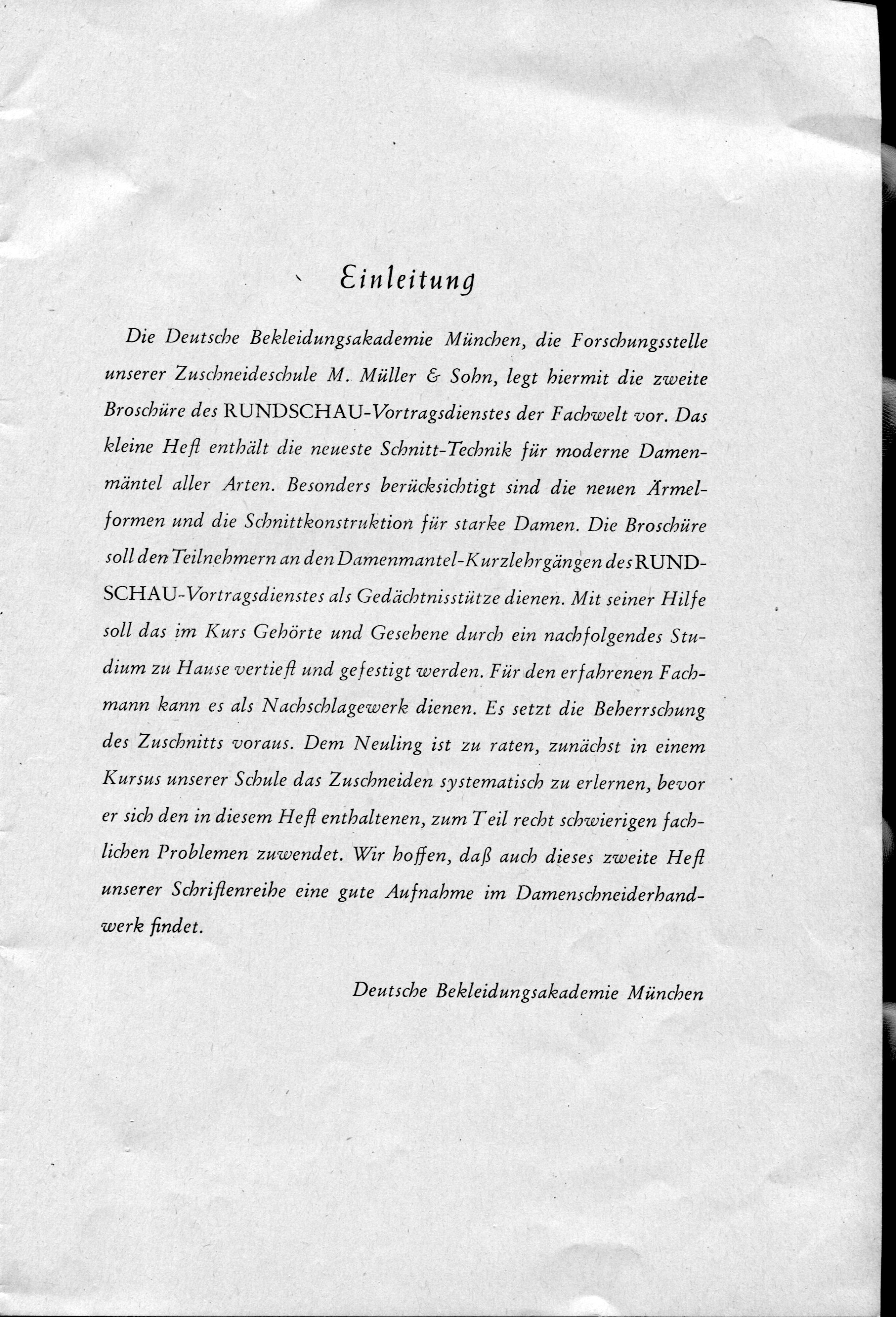 Einleitung

Die Deutsche Bekleidungsakademie München, die Forschungsstelle unserer Zuschneideschule M. Müller & Sohn, legt hiermit die zweite Broschüre des RUNDSCHAU-Vortragsdienstes der Fachwelt vor. Das kleine Heft enthält die neueste Schnitt-Technik für moderne Damenmäntel aller Arten. Besonders berücksichtigt sind die neuen Ärmelformen und die Schnittkonstruktion für starke Damen. Die Broschüre soll den Teilnehmern an den Damenmantel-Kurzlehrgängen des RUNDSCHAU-Vortragsdienstes als Gedächtnisstütze dienen. Mit seiner Hilfe soll das im Kurs Gehörte und Gesehene durch ein nachfolgendes Studium zu Hause vertieft und gefestigt werden. Für den erfahrenen Fachmann kann es als Nachschlagewerk dienen. Es setzt die Beherrschung des Zuschnitts voraus. Dem Neuling ist zu raten, zunächst in einem Kursus unserer Schule das Zuschneiden systematisch zu erlernen, bevor er sich den in diesem Heft enthaltenen, zum Teil recht schwierigen fachlichen Problemen zuwendet. Wir hoffen, daß auch dieses zweite Heft unserer Schriftenreihe eine gute Aufnahme im Damenschneiderhandwerk findet.

Deutsche Bekleidungsakademie München